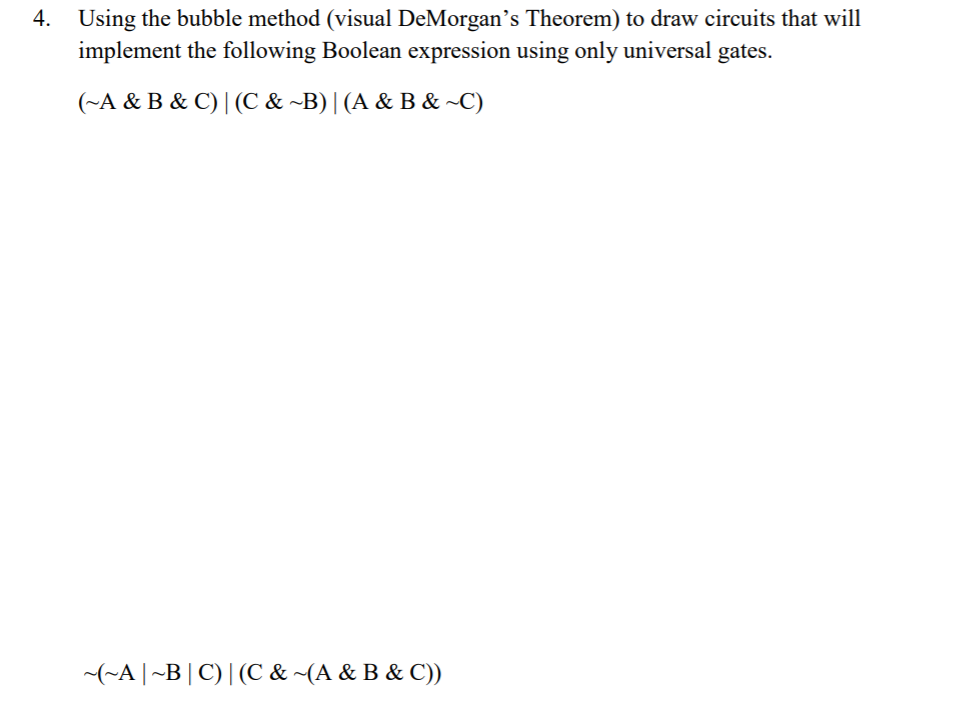 4. Using the bubble method (visual DeMorgan's Theorem) to draw circuits that will implement the following Boolean expression using only universal gates.

(~A & B & C) | (C & ~B) | (A & B & ~C)

~(~A | ~B | C) | (C & ~(A & B & C))